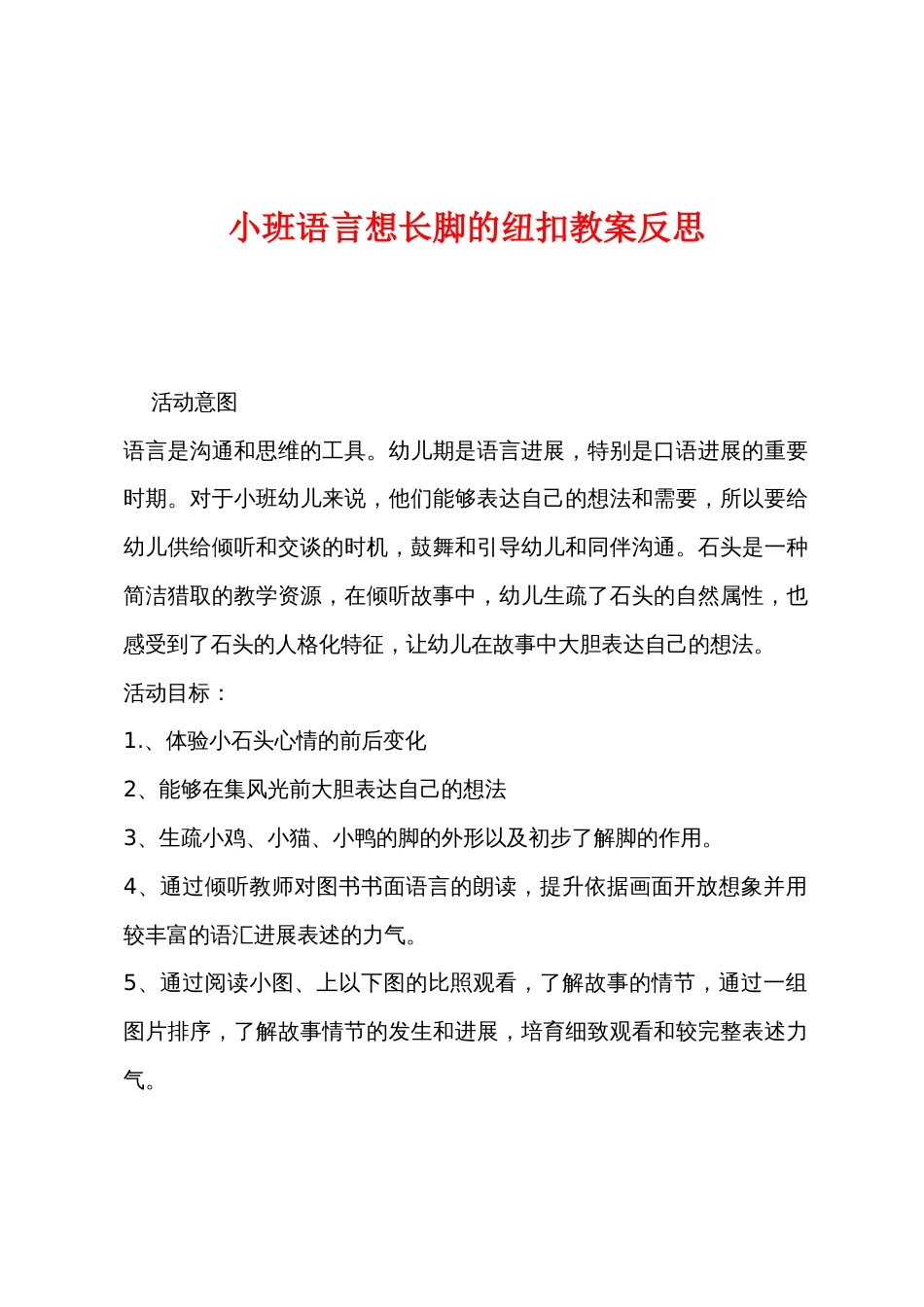 小班语言想长脚的纽扣教案反思

活动意图

语言是沟通和思维的工具。幼儿期是语言进展，特别是口语进展的重要时期。对于小班幼儿来说，他们能够表达自己的想法和需要，所以要给幼儿供给倾听和交谈的时机，鼓舞和引导幼儿和同伴沟通。石头是一种简洁猎取的教学资源，在倾听故事中，幼儿生疏了石头的自然属性，也感受到了石头的人格化特征，让幼儿在故事中大胆表达自己的想法。

活动目标：

1.、体验小石头心情的前后变化

2、能够在集风光前大胆表达自己的想法

3、生疏小鸡、小猫、小鸭的脚的外形以及初步了解脚的作用。

4、通过倾听教师对图书书面语言的朗读，提升依据画面开放想象并用较丰富的语汇进展表述的力气。

5、通过阅读小图、上以下图的比照观看，了解故事的情节，通过一组图片排序，了解故事情节的发生和进展，培育细致观看和较完整表述力气。